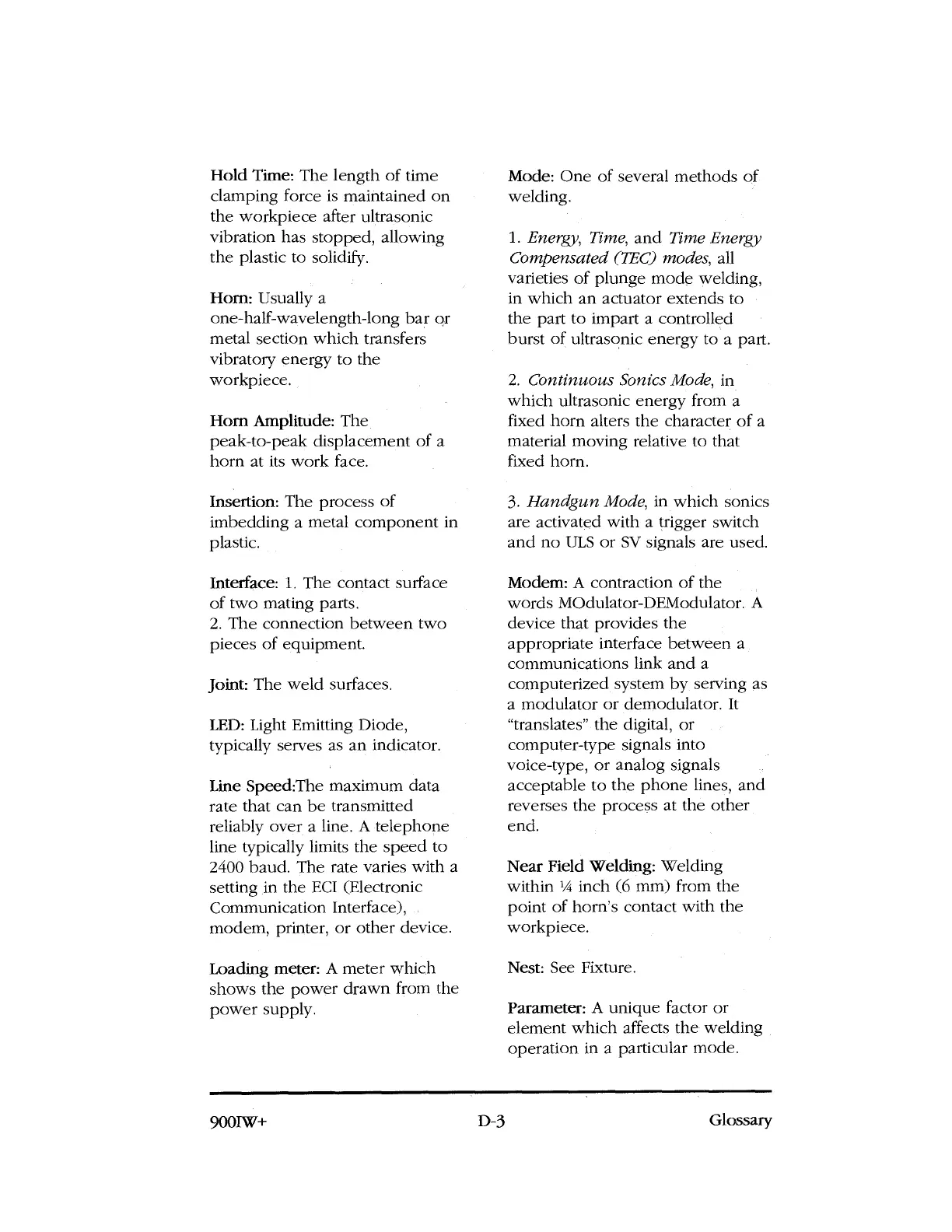 Hold Time: The length of time clamping force is maintained on the workpiece after ultrasonic vibration has stopped, allowing the plastic to solidify.

Horn: Usually a one-half-wavelength-long bar or metal section which transfers vibratory energy to the workpiece.

Horn Amplitude: The peak-to-peak displacement of a horn at its work face.

Insertion: The process of imbedding a metal component in plastic.

Interface: 1. The contact surface of two mating parts.
2. The connection between two pieces of equipment.

Joint: The weld surfaces.

LED: Light Emitting Diode, typically serves as an indicator.

Line Speed:The maximum data rate that can be transmitted reliably over a line. A telephone line typically limits the speed to 2400 baud. The rate varies with a setting in the ECI (Electronic Communication Interface), modem, printer, or other device.

Loading meter: A meter which shows the power drawn from the power supply.

Mode: One of several methods of welding.

1. Energy, Time, and Time Energy Compensated (TEC) modes, all varieties of plunge mode welding, in which an actuator extends to the part to impart a controlled burst of ultrasonic energy to a part.

2. Continuous Sonics Mode, in which ultrasonic energy from a fixed horn alters the character of a material moving relative to that fixed horn.

3. Handgun Mode, in which sonics are activated with a trigger switch and no ULS or SV signals are used.

Modem: A contraction of the words MOdulator-DEModulator. A device that provides the appropriate interface between a communications link and a computerized system by serving as a modulator or demodulator. It "translates" the digital, or computer-type signals into voice-type, or analog signals acceptable to the phone lines, and reverses the process at the other end.

Near Field Welding: Welding within ¼ inch (6 mm) from the point of horn's contact with the workpiece.

Nest: See Fixture.

Parameter: A unique factor or element which affects the welding operation in a particular mode.

900IW+ D-3 Glossary